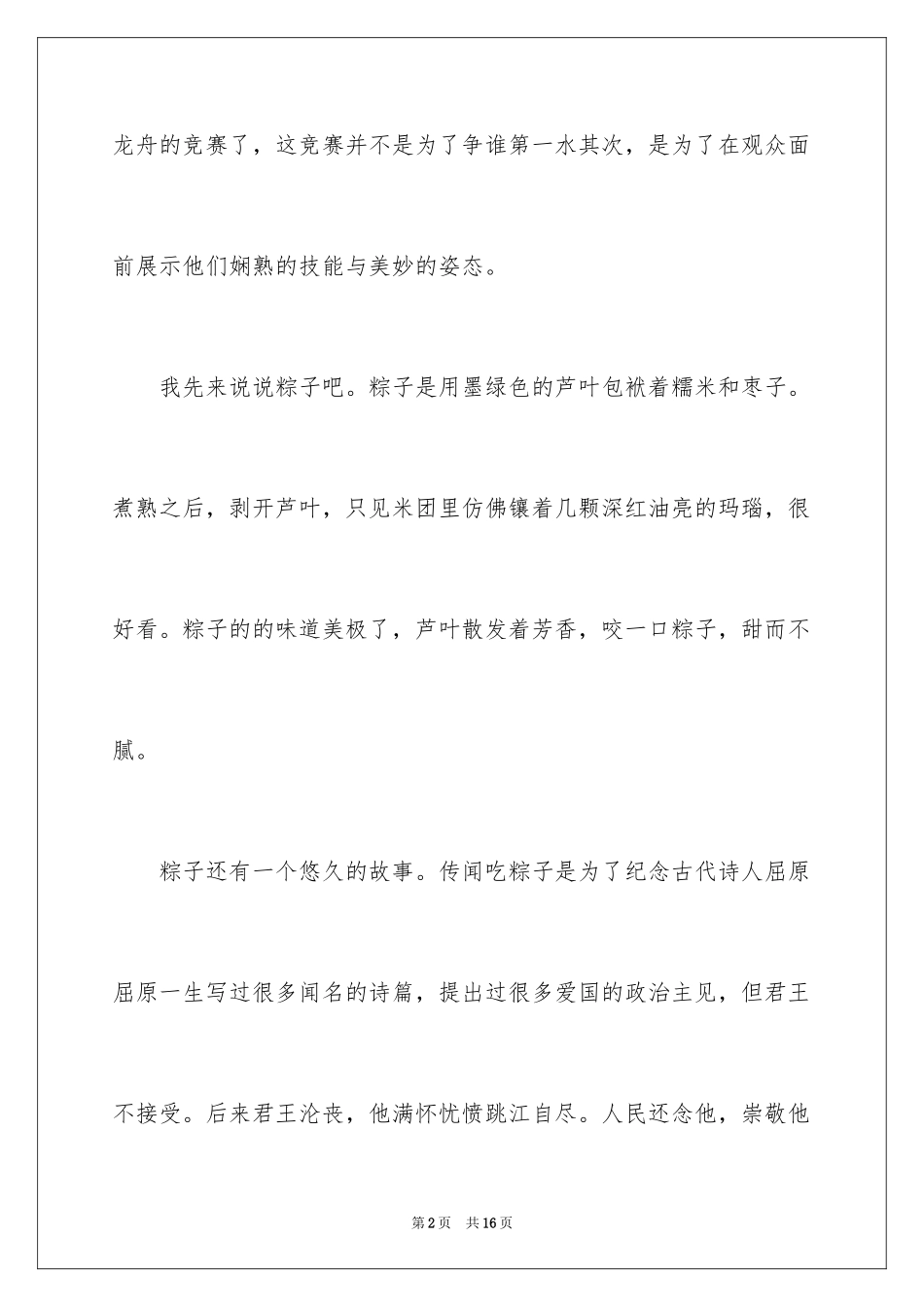 龙舟的竞赛了，这竞赛并不是为了争谁第一水其次，是为了在观众面前展示他们娴熟的技能与美妙的姿态。

我先来说说粽子吧。粽子是用墨绿色的芦叶包袱着糯米和枣子。煮熟之后，剥开芦叶，只见米团里仿佛镶着几颗深红油亮的玛瑙，很好看。粽子的的味道美极了，芦叶散发着芳香，咬一口粽子，甜而不腻。

粽子还有一个悠久的故事。传闻吃粽子是为了纪念古代诗人屈原屈原一生写过很多闻名的诗篇，提出过很多爱国的政治主见，但君王不接受。后来君王沦丧，他满怀忧愤跳江自尽。人民还念他，崇敬他

第2页 共16页